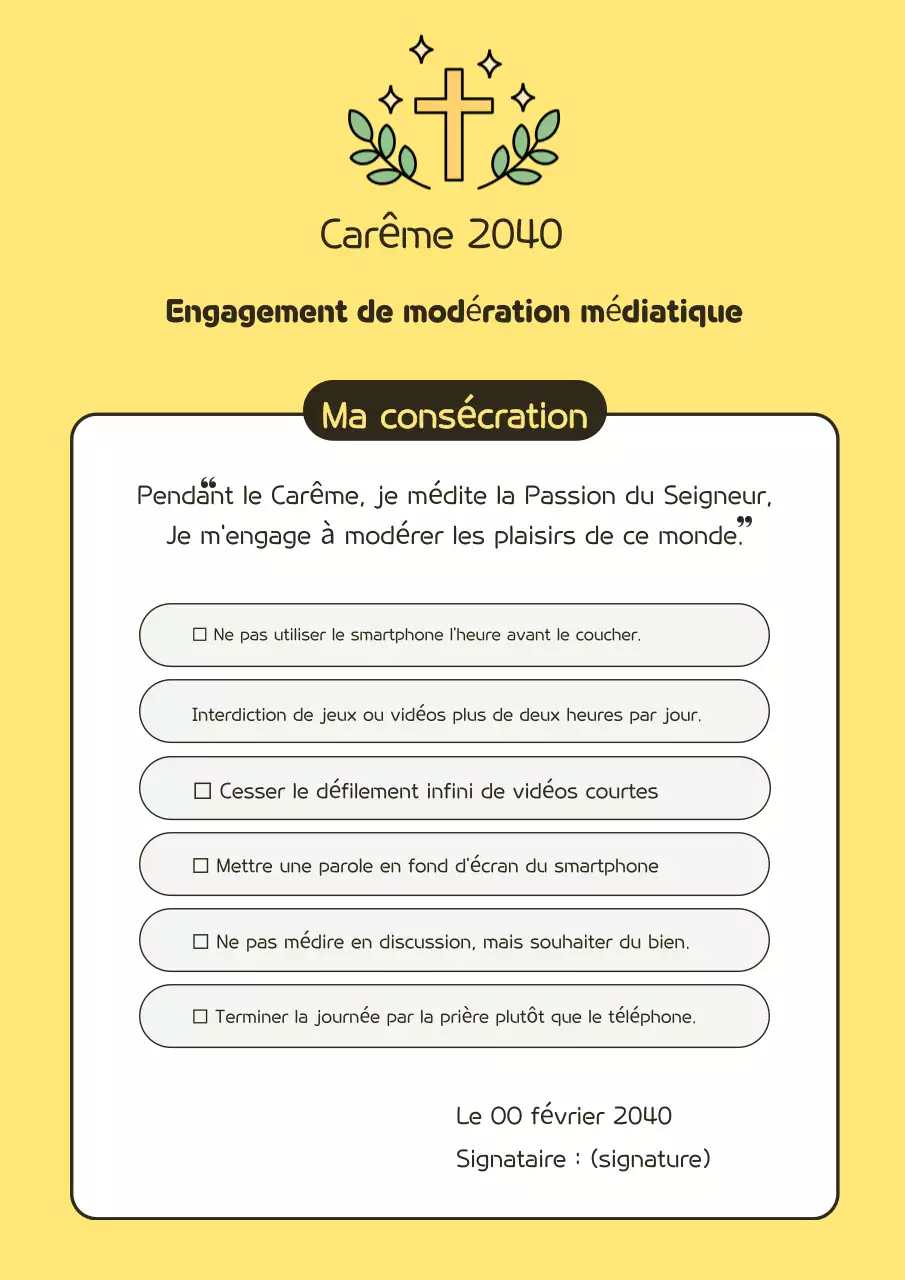 Carême 2040

Engagement de modération médiatique

Ma consécration

“Pendant le Carême, je médite la Passion du Seigneur, Je m'engage à modérer les plaisirs de ce monde.”

☐ Ne pas utiliser le smartphone l'heure avant le coucher.

Interdiction de jeux ou vidéos plus de deux heures par jour.

☐ Cesser le défilement infini de vidéos courtes

☐ Mettre une parole en fond d'écran du smartphone

☐ Ne pas médire en discussion, mais souhaiter du bien.

☐ Terminer la journée par la prière plutôt que le téléphone.

Le 00 février 2040

Signataire : (signature)